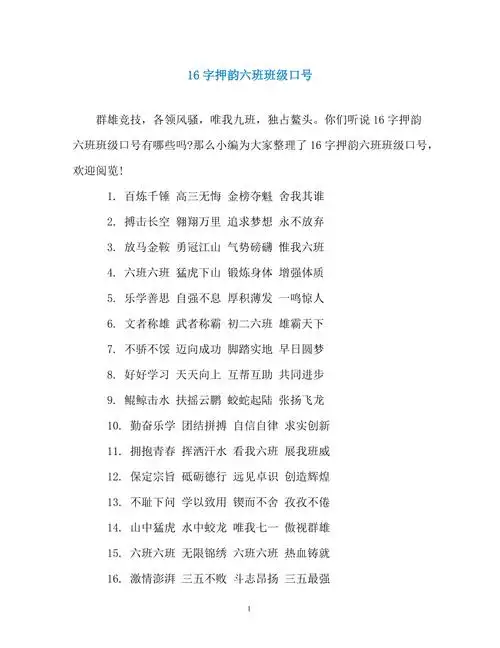 16 字押韵六班班级口号

群雄竞技，各领风骚，唯我九班，独占鳌头。你们听说 16 字押韵六班班级口号有哪些吗?那么小编为大家整理了 16 字押韵六班班级口号，欢迎阅览!

1. 百炼千锤 高三无悔 金榜夺魁 舍我其谁
2. 搏击长空 翱翔万里 追求梦想 永不放弃
3. 放马金鞍 勇冠江山 气势磅礴 惟我六班
4. 六班六班 猛虎下山 锻炼身体 增强体质
5. 乐学善思 自强不息 厚积薄发 一鸣惊人
6. 文者称雄 武者称霸 初二六班 雄霸天下
7. 不骄不馁 迈向成功 脚踏实地 早日圆梦
8. 好好学习 天天向上 互帮互助 共同进步
9. 鲲鲸击水 扶摇云鹏 蛟蛇起陆 张扬飞龙
10. 勤奋乐学 团结拼搏 自信自律 求实创新
11. 拥抱青春 挥洒汗水 看我六班 展我班威
12. 保定宗旨 砥砺德行 远见卓识 创造辉煌
13. 不耻下问 学以致用 锲而不舍 孜孜不倦
14. 山中猛虎 水中蛟龙 唯我七一 傲视群雄
15. 六班六班 无限锦绣 六班六班 热血铸就
16. 激情澎湃 三五不败 斗志昂扬 三五最强

1